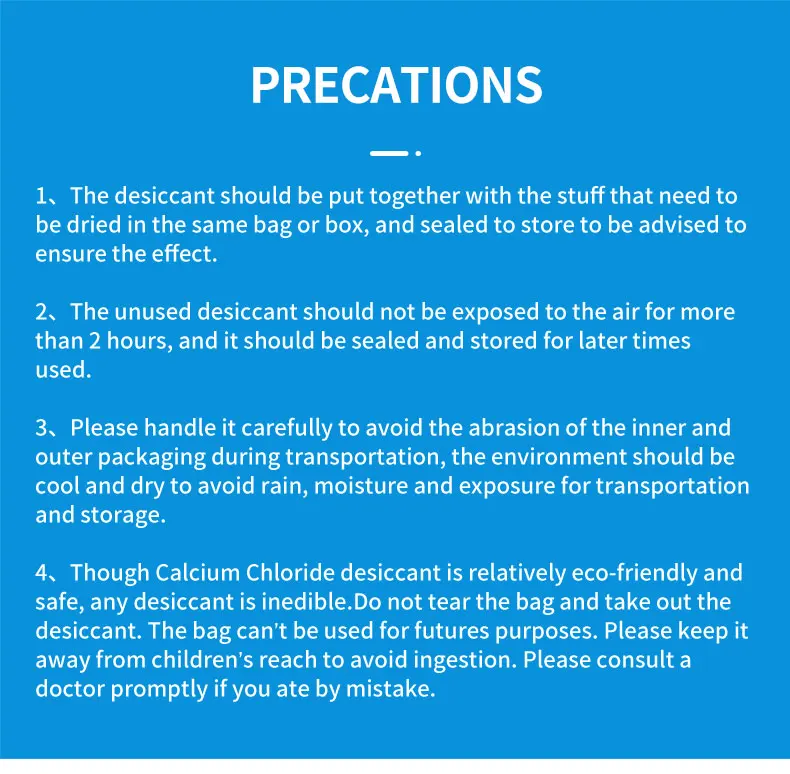 PRECATIONS

1、The desiccant should be put together with the stuff that need to be dried in the same bag or box, and sealed to store to be advised to ensure the effect.

2、The unused desiccant should not be exposed to the air for more than 2 hours, and it should be sealed and stored for later times used.

3、Please handle it carefully to avoid the abrasion of the inner and outer packaging during transportation, the environment should be cool and dry to avoid rain, moisture and exposure for transportation and storage.

4、Though Calcium Chloride desiccant is relatively eco-friendly and safe, any desiccant is inedible.Do not tear the bag and take out the desiccant. The bag can't be used for futures purposes. Please keep it away from children's reach to avoid ingestion. Please consult a doctor promptly if you ate by mistake.